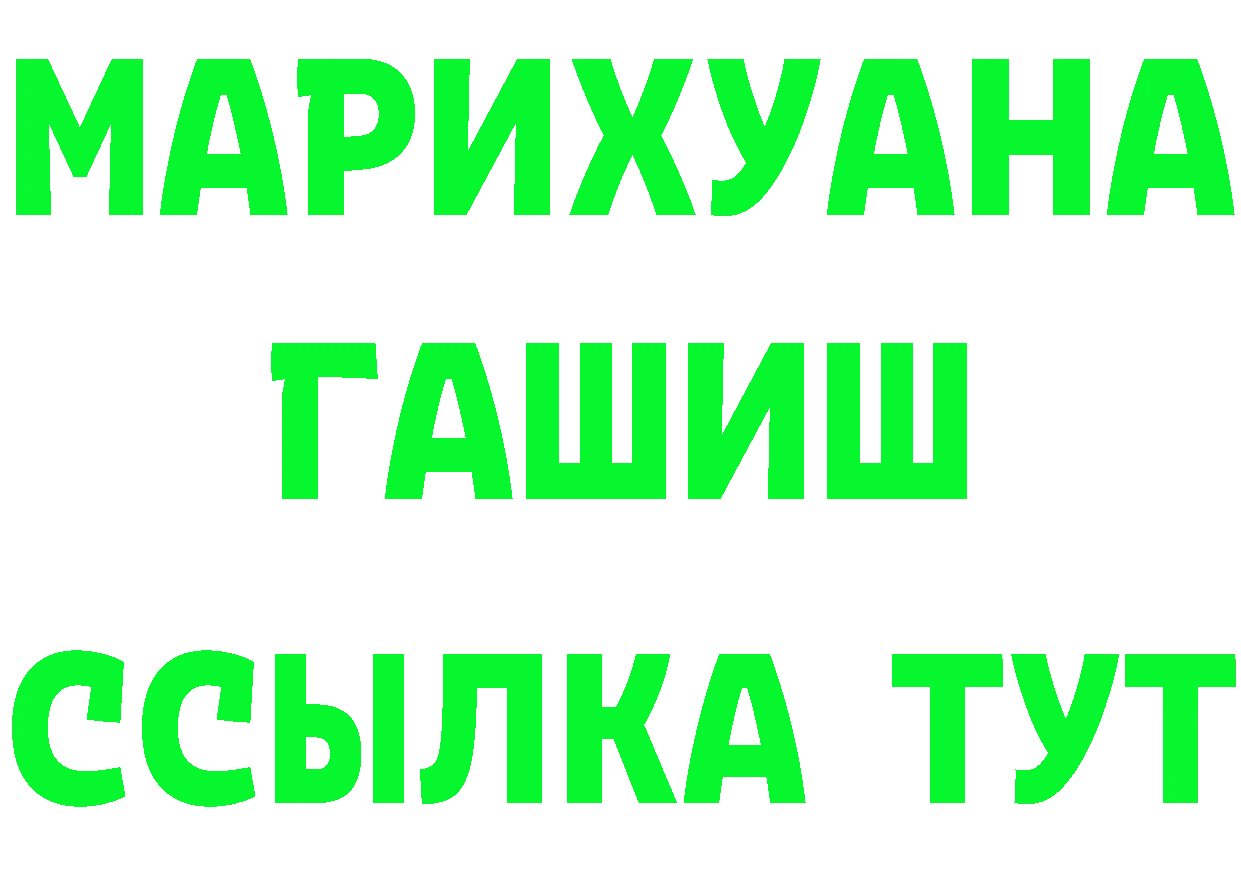 МАРИХУАНА
ГАШИШ
ССЫЛКА ТУТ